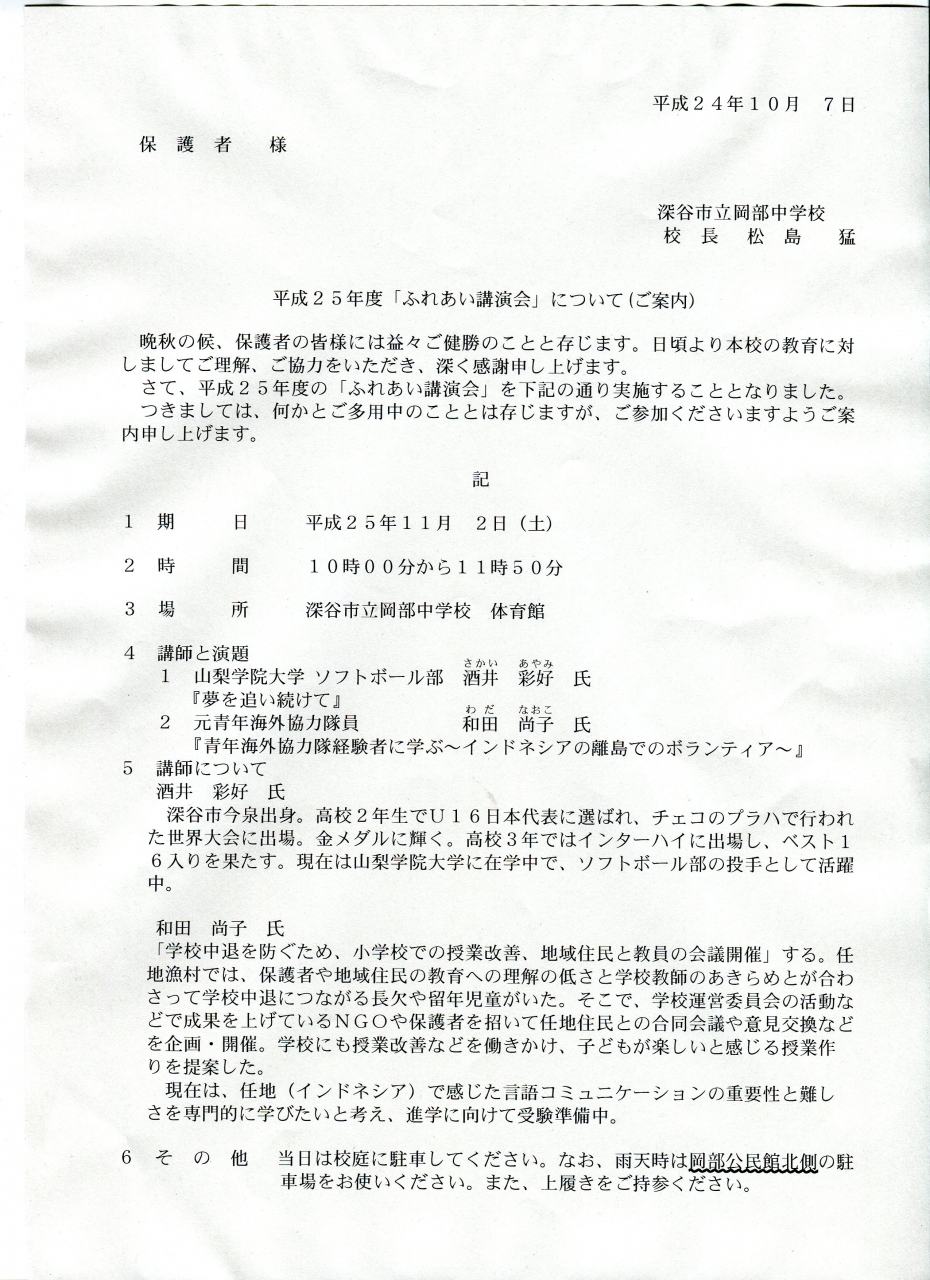 平成２４年１０月　７日

保　護　者　　様

深谷市立岡部中学校
校　長　松　島　　猛

平成２５年度「ふれあい講演会」について（ご案内）

晩秋の候、保護者の皆様には益々ご健勝のことと存じます。日頃より本校の教育に対しましてご理解、ご協力をいただき、深く感謝申し上げます。
さて、平成２５年度の「ふれあい講演会」を下記の通り実施することとなりました。
つきましては、何かとご多用中のこととは存じますが、ご参加くださいますようご案内申し上げます。

記

１　期　　　日　　平成２５年１１月　２日（土）

２　時　　　間　　１０時００分から１１時５０分

３　場　　　所　　深谷市立岡部中学校　体育館

４　講師と演題
　１　山梨学院大学 ソフトボール部　酒井（さかい）　彩好（あやみ）　氏
　『夢を追い続けて』
　２　元青年海外協力隊員　　和田（わだ）　尚子（なおこ）　氏
　『青年海外協力隊経験者に学ぶ～インドネシアの離島でのボランティア～』
５　講師について
酒井　彩好　氏
深谷市今泉出身。高校２年生でＵ１６日本代表に選ばれ、チェコのプラハで行われた世界大会に出場。金メダルに輝く。高校３年ではインターハイに出場し、ベスト１６入りを果たす。現在は山梨学院大学に在学中で、ソフトボール部の投手として活躍中。

和田　尚子　氏
「学校中退を防ぐため、小学校での授業改善、地域住民と教員の会議開催」する。任地漁村では、保護者や地域住民の教育への理解の低さと学校教師のあきらめとが合わさって学校中退につながる長欠や留年児童がいた。そこで、学校運営委員会の活動などで成果を上げているＮＧＯや保護者を招いて任地住民との合同会議や意見交換などを企画・開催。学校にも授業改善などを働きかけ、子どもが楽しいと感じる授業作りを提案した。
現在は、任地（インドネシア）で感じた言語コミュニケーションの重要性と難しさを専門的に学びたいと考え、進学に向けて受験準備中。

６　そ　の　他　　当日は校庭に駐車してください。なお、雨天時は岡部公民館北側の駐車場をお使いください。また、上履きをご持参ください。